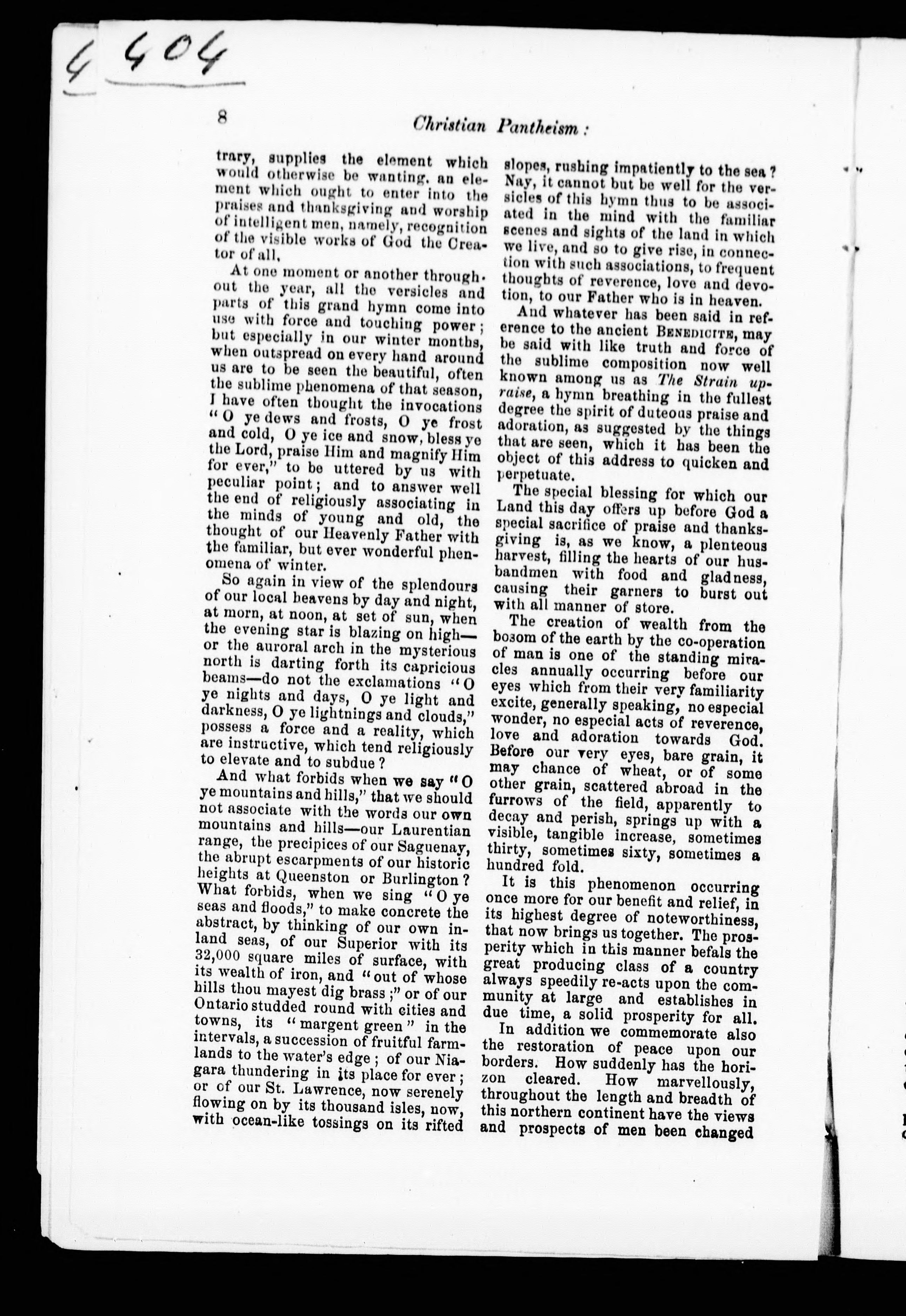 4 404

8 Christian Pantheism :

trary, supplies the element which would otherwise be wanting, an element which ought to enter into the praises and thanksgiving and worship of intelligent men, namely, recognition of the visible works of God the Creator of all.

At one moment or another throughout the year, all the versicles and parts of this grand hymn come into use with force and touching power; but especially in our winter months, when outspread on every hand around us are to be seen the beautiful, often the sublime phenomena of that season, I have often thought the invocations "O ye dews and frosts, O ye frost and cold, O ye ice and snow, bless ye the Lord, praise Him and magnify Him for ever," to be uttered by us with peculiar point; and to answer well the end of religiously associating in the minds of young and old, the thought of our Heavenly Father with the familiar, but ever wonderful phenomena of winter.

So again in view of the splendours of our local heavens by day and night, at morn, at noon, at set of sun, when the evening star is blazing on high—or the auroral arch in the mysterious north is darting forth its capricious beams—do not the exclamations "O ye nights and days, O ye light and darkness, O ye lightnings and clouds," possess a force and a reality, which are instructive, which tend religiously to elevate and to subdue?

And what forbids when we say "O ye mountains and hills," that we should not associate with the words our own mountains and hills—our Laurentian range, the precipices of our Saguenay, the abrupt escarpments of our historic heights at Queenston or Burlington? What forbids, when we sing "O ye seas and floods," to make concrete the abstract, by thinking of our own inland seas, of our Superior with its 32,000 square miles of surface, with its wealth of iron, and "out of whose hills thou mayest dig brass;" or of our Ontario studded round with cities and towns, its "margent green" in the intervals, a succession of fruitful farmlands to the water's edge; of our Niagara thundering in its place for ever; or of our St. Lawrence, now serenely flowing on by its thousand isles, now, with ocean-like tossings on its rifted slopes, rushing impatiently to the sea? Nay, it cannot but be well for the versicles of this hymn thus to be associated in the mind with the familiar scenes and sights of the land in which we live, and so to give rise, in connection with such associations, to frequent thoughts of reverence, love and devotion, to our Father who is in heaven.

And whatever has been said in reference to the ancient BENEDICITE, may be said with like truth and force of the sublime composition now well known among us as The Strain upraise, a hymn breathing in the fullest degree the spirit of duteous praise and adoration, as suggested by the things that are seen, which it has been the object of this address to quicken and perpetuate.

The special blessing for which our Land this day offers up before God a special sacrifice of praise and thanksgiving is, as we know, a plenteous harvest, filling the hearts of our husbandmen with food and gladness, causing their garners to burst out with all manner of store.

The creation of wealth from the bosom of the earth by the co-operation of man is one of the standing miracles annually occurring before our eyes which from their very familiarity excite, generally speaking, no especial wonder, no especial acts of reverence, love and adoration towards God. Before our very eyes, bare grain, it may chance of wheat, or of some other grain, scattered abroad in the furrows of the field, apparently to decay and perish, springs up with a visible, tangible increase, sometimes thirty, sometimes sixty, sometimes a hundred fold.

It is this phenomenon occurring once more for our benefit and relief, in its highest degree of noteworthiness, that now brings us together. The prosperity which in this manner befals the great producing class of a country always speedily re-acts upon the community at large and establishes in due time, a solid prosperity for all.

In addition we commemorate also the restoration of peace upon our borders. How suddenly has the horizon cleared. How marvellously, throughout the length and breadth of this northern continent have the views and prospects of men been changed